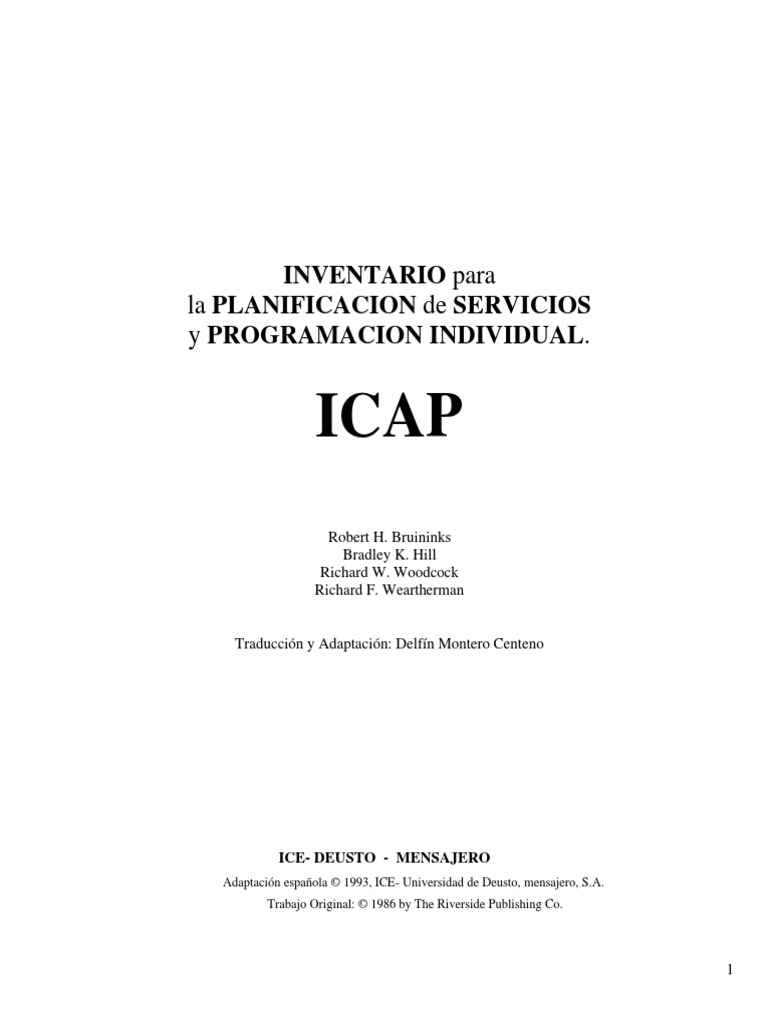 INVENTARIO para
la PLANIFICACION de SERVICIOS
y PROGRAMACION INDIVIDUAL.

ICAP

Robert H. Bruininks
Bradley K. Hill
Richard W. Woodcock
Richard F. Weartherman

Traducción y Adaptación: Delfín Montero Centeno

ICE- DEUSTO - MENSAJERO
Adaptación española © 1993, ICE- Universidad de Deusto, mensajero, S.A.
Trabajo Original: © 1986 by The Riverside Publishing Co.

1